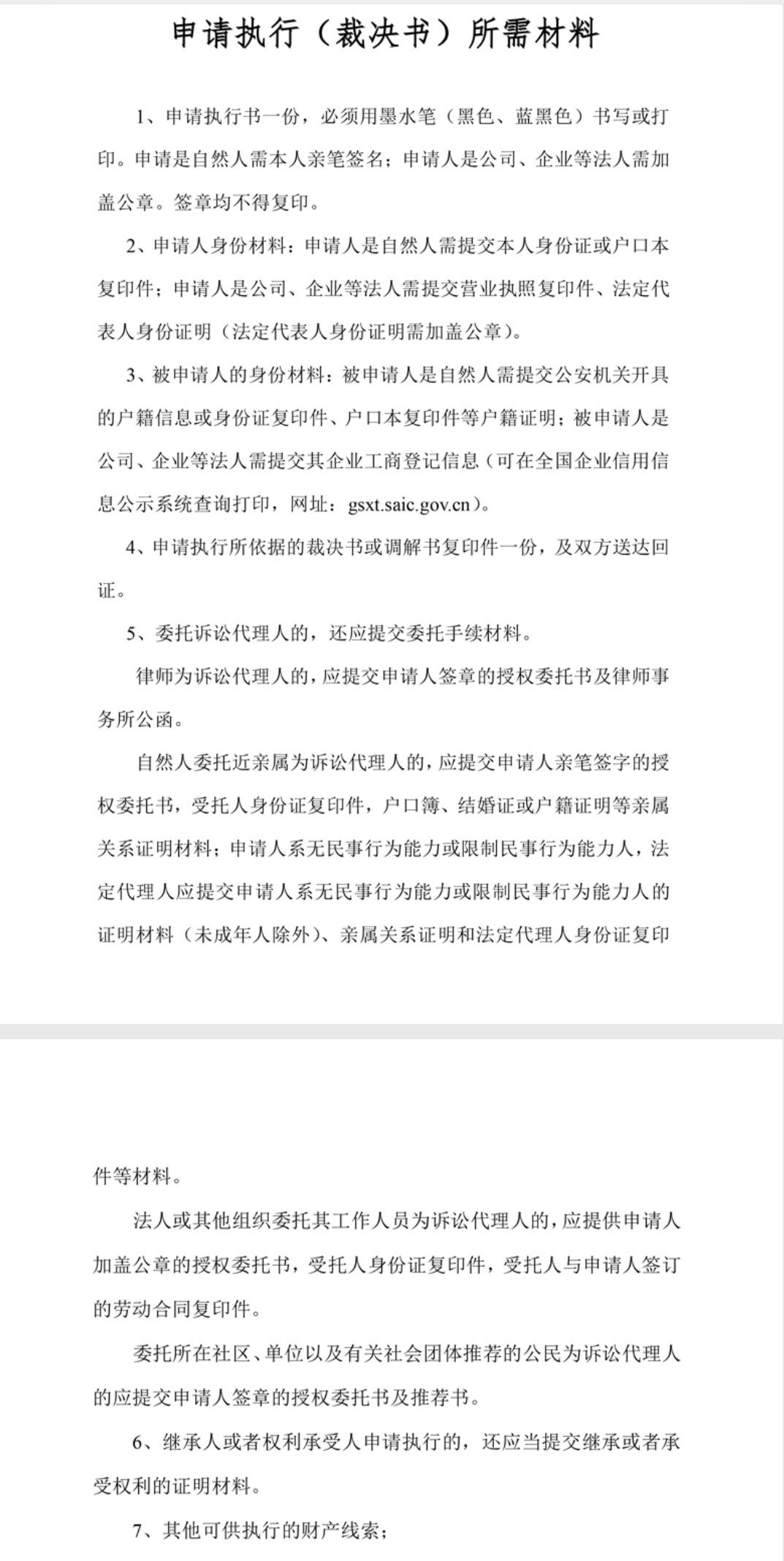 申请执行（裁决书）所需材料

1、申请执行书一份，必须用墨水笔（黑色、蓝黑色）书写或打印。申请是自然人需本人亲笔签名；申请人是公司、企业等法人需加盖公章。签章均不得复印。

2、申请人身份材料：申请人是自然人需提交本人身份证或户口本复印件；申请人是公司、企业等法人需提交营业执照复印件、法定代表人身份证明（法定代表人身份证明需加盖公章）。

3、被申请人的身份材料：被申请人是自然人需提交公安机关开具的户籍信息或身份证复印件、户口本复印件等户籍证明；被申请人是公司、企业等法人需提交其企业工商登记信息（可在全国企业信用信息公示系统查询打印，网址：gsxt.saic.gov.cn）。

4、申请执行所依据的裁决书或调解书复印件一份，及双方送达回证。

5、委托诉讼代理人的，还应提交委托手续材料。

律师为诉讼代理人的，应提交申请人签章的授权委托书及律师事务所公函。

自然人委托近亲属为诉讼代理人的，应提交申请人亲笔签字的授权委托书，受托人身份证复印件，户口簿、结婚证或户籍证明等亲属关系证明材料；申请人系无民事行为能力或限制民事行为能力人，法定代理人应提交申请人系无民事行为能力或限制民事行为能力人的证明材料（未成年人除外）、亲属关系证明和法定代理人身份证复印件等材料。

法人或其他组织委托其工作人员为诉讼代理人的，应提供申请人加盖公章的授权委托书，受托人身份证复印件，受托人与申请人签订的劳动合同复印件。

委托所在社区、单位以及有关社会团体推荐的公民为诉讼代理人的应提交申请人签章的授权委托书及推荐书。

6、继承人或者权利承受人申请执行的，还应当提交继承或者承受权利的证明材料。

7、其他可供执行的财产线索；